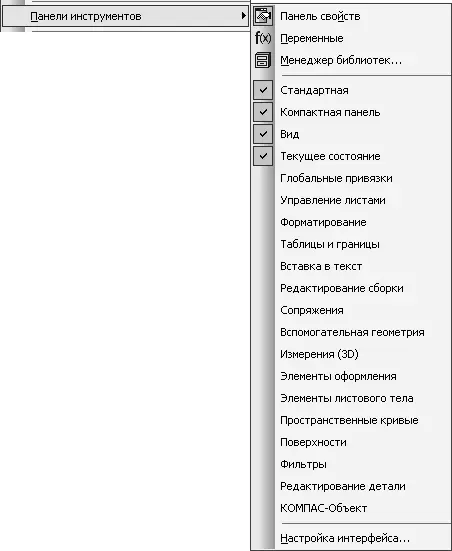 Панели инструментов

Панель свойств
f(x) Переменные
Менеджер библиотек...

Стандартная
Компактная панель
Вид
Текущее состояние
Глобальные привязки
Управление листами
Форматирование
Таблицы и границы
Вставка в текст
Редактирование сборки
Сопряжения
Вспомогательная геометрия
Измерения (3D)
Элементы оформления
Элементы листового тела
Пространственные кривые
Поверхности
Фильтры
Редактирование детали
КОМПАС-Объект

Настройка интерфейса...